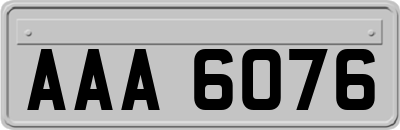 AAA 6076